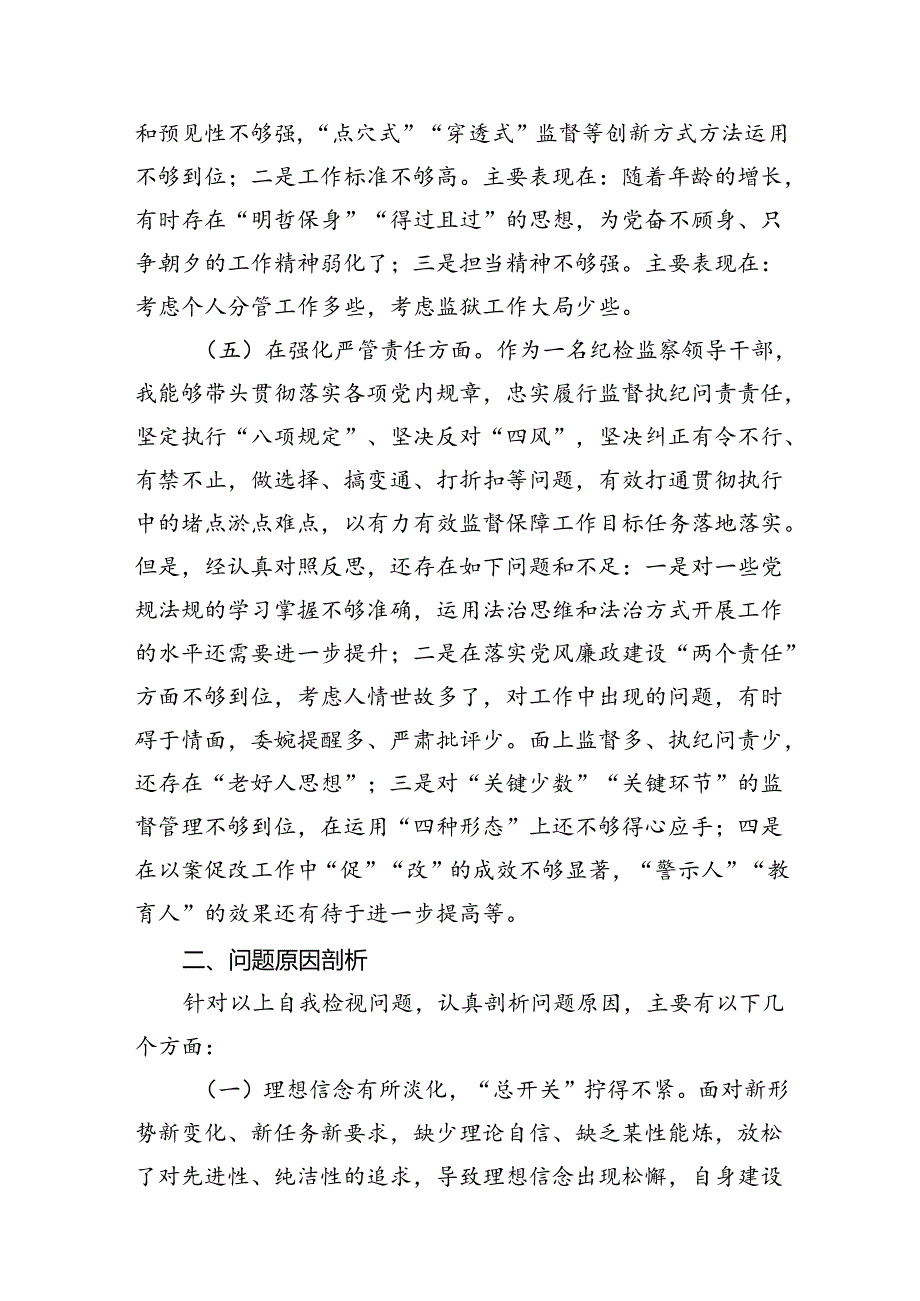 和预见性不够强，“点穴式”“穿透式”监督等创新方式方法运用不够到位；二是工作标准不够高。主要表现在：随着年龄的增长，有时存在“明哲保身”“得过且过”的思想，为党奋不顾身、只争朝夕的工作精神弱化了；三是担当精神不够强。主要表现在：考虑个人分管工作多些，考虑监狱工作大局少些。

（五）在强化严管责任方面。作为一名纪检监察领导干部，我能够带头贯彻落实各项党内规章，忠实履行监督执纪问责责任，坚定执行“八项规定”、坚决反对“四风”，坚决纠正有令不行、有禁不止，做选择、搞变通、打折扣等问题，有效打通贯彻执行中的堵点淤点难点，以有力有效监督保障工作目标任务落地落实。但是，经认真对照反思，还存在如下问题和不足：一是对一些党规法规的学习掌握不够准确，运用法治思维和法治方式开展工作的水平还需要进一步提升；二是在落实党风廉政建设“两个责任”方面不够到位，考虑人情世故多了，对工作中出现的问题，有时碍于情面，委婉提醒多、严肃批评少。面上监督多、执纪问责少，还存在“老好人思想”；三是对“关键少数”“关键环节”的监督管理不够到位，在运用“四种形态”上还不够得心应手；四是在以案促改工作中“促”“改”的成效不够显著，“警示人”“教育人”的效果还有待于进一步提高等。

二、问题原因剖析

针对以上自我检视问题，认真剖析问题原因，主要有以下几个方面：

（一）理想信念有所淡化，“总开关”拧得不紧。面对新形势新变化、新任务新要求，缺少理论自信、缺乏某性能炼，放松了对先进性、纯洁性的追求，导致理想信念出现松懈，自身建设